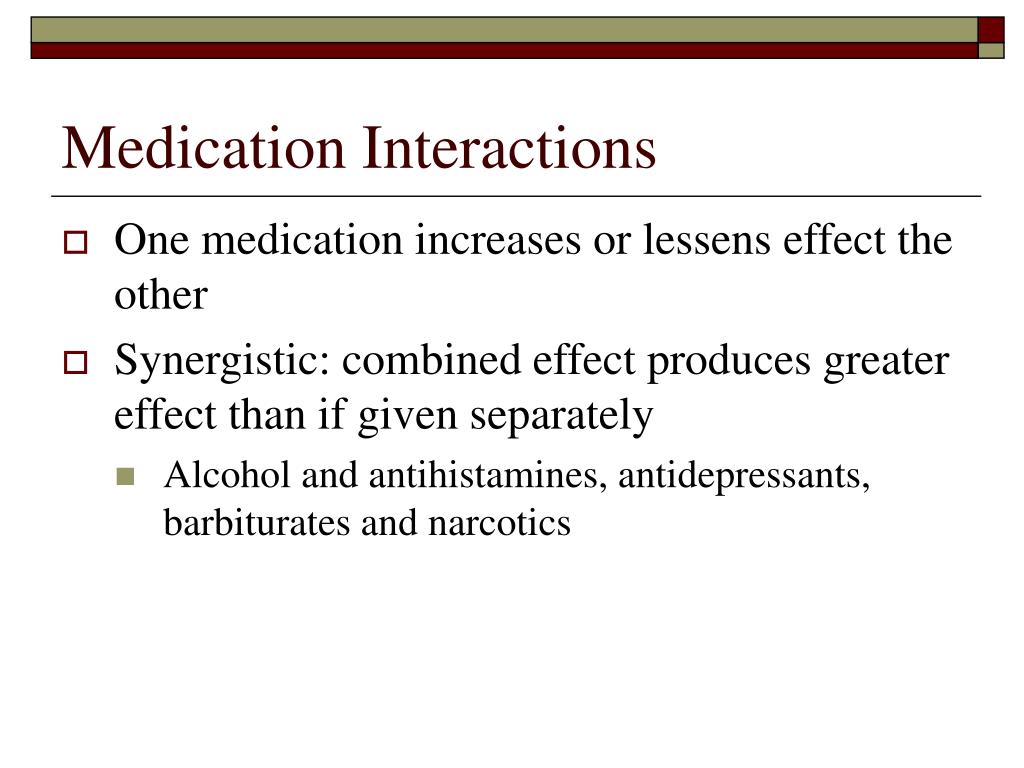 Medication Interactions

One medication increases or lessens effect the other

Synergistic: combined effect produces greater effect than if given separately

Alcohol and antihistamines, antidepressants, barbiturates and narcotics